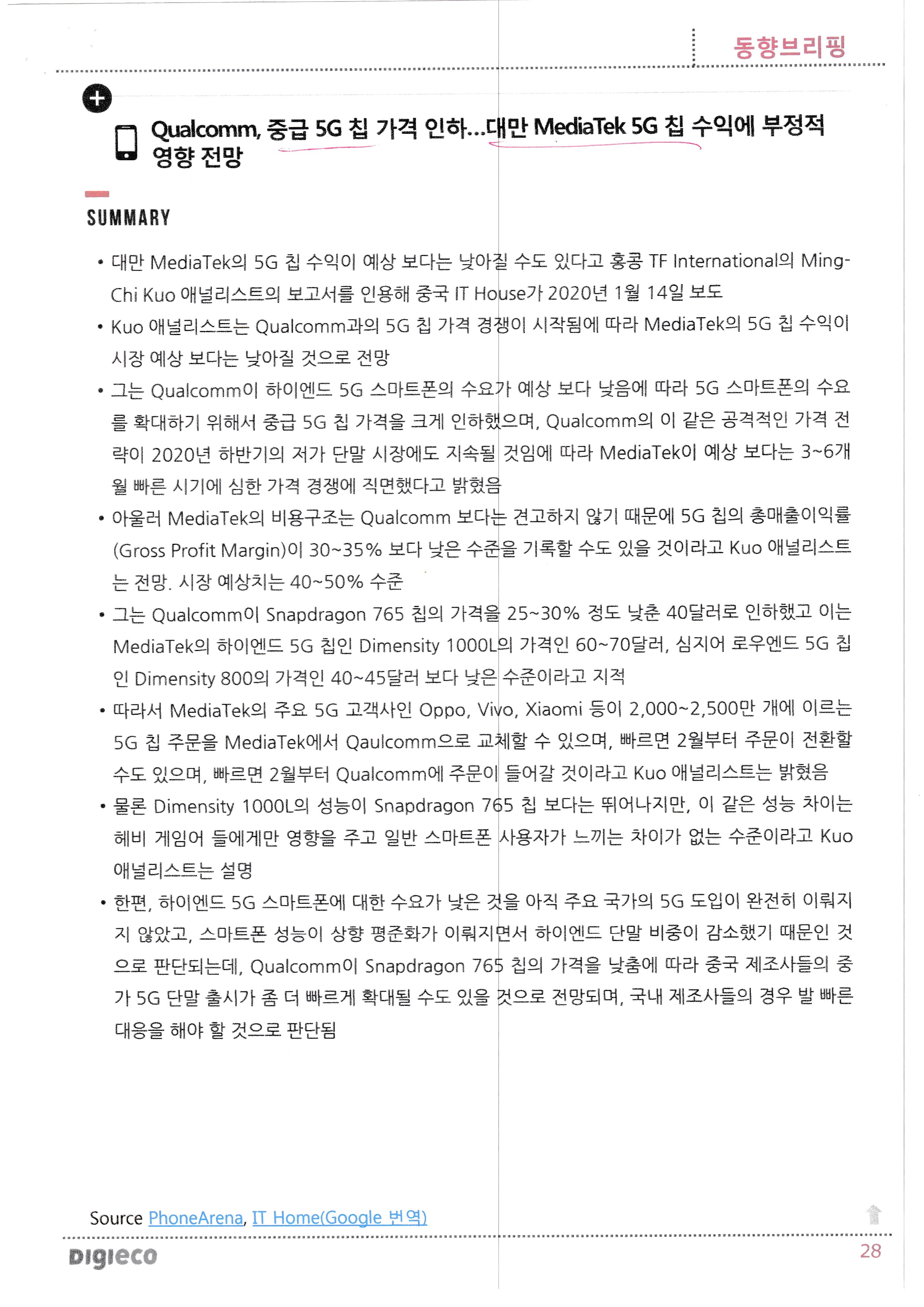 동향브리핑

Qualcomm, 중급 5G 칩 가격 인하...대만 MediaTek 5G 칩 수익에 부정적 영향 전망

SUMMARY

• 대만 MediaTek의 5G 칩 수익이 예상 보다는 낮아질 수도 있다고 홍콩 TF International의 Ming-Chi Kuo 애널리스트의 보고서를 인용해 중국 IT House가 2020년 1월 14일 보도

• Kuo 애널리스트는 Qualcomm과의 5G 칩 가격 경쟁이 시작됨에 따라 MediaTek의 5G 칩 수익이 시장 예상 보다는 낮아질 것으로 전망

• 그는 Qualcomm이 하이엔드 5G 스마트폰의 수요가 예상 보다 낮음에 따라 5G 스마트폰의 수요를 확대하기 위해서 중급 5G 칩 가격을 크게 인하했으며, Qualcomm의 이 같은 공격적인 가격 전략이 2020년 하반기의 저가 단말 시장에도 지속될 것임에 따라 MediaTek이 예상 보다는 3~6개월 빠른 시기에 심한 가격 경쟁에 직면했다고 밝혔음

• 아울러 MediaTek의 비용구조는 Qualcomm 보다는 견고하지 않기 때문에 5G 칩의 총매출이익률(Gross Profit Margin)이 30~35% 보다 낮은 수준을 기록할 수도 있을 것이라고 Kuo 애널리스트는 전망. 시장 예상치는 40~50% 수준

• 그는 Qualcomm이 Snapdragon 765 칩의 가격을 25~30% 정도 낮춘 40달러로 인하했고 이는 MediaTek의 하이엔드 5G 칩인 Dimensity 1000L의 가격인 60~70달러, 심지어 로우엔드 5G 칩인 Dimensity 800의 가격인 40~45달러 보다 낮은 수준이라고 지적

• 따라서 MediaTek의 주요 5G 고객사인 Oppo, Vivo, Xiaomi 등이 2,000~2,500만 개에 이르는 5G 칩 주문을 MediaTek에서 Qaulcomm으로 교체할 수 있으며, 빠르면 2월부터 주문이 전환할 수도 있으며, 빠르면 2월부터 Qualcomm에 주문이 들어갈 것이라고 Kuo 애널리스트는 밝혔음

• 물론 Dimensity 1000L의 성능이 Snapdragon 765 칩 보다는 뛰어나지만, 이 같은 성능 차이는 헤비 게임어 들에게만 영향을 주고 일반 스마트폰 사용자가 느끼는 차이가 없는 수준이라고 Kuo 애널리스트는 설명

• 한편, 하이엔드 5G 스마트폰에 대한 수요가 낮은 것을 아직 주요 국가의 5G 도입이 완전히 이뤄지지 않았고, 스마트폰 성능이 상향 평준화가 이뤄지면서 하이엔드 단말 비중이 감소했기 때문인 것으로 판단되는데, Qualcomm이 Snapdragon 765 칩의 가격을 낮춤에 따라 중국 제조사들의 중가 5G 단말 출시가 좀 더 빠르게 확대될 수도 있을 것으로 전망되며, 국내 제조사들의 경우 발 빠른 대응을 해야 할 것으로 판단됨

Source PhoneArena, IT Home(Google 번역)

DIGIECO 28